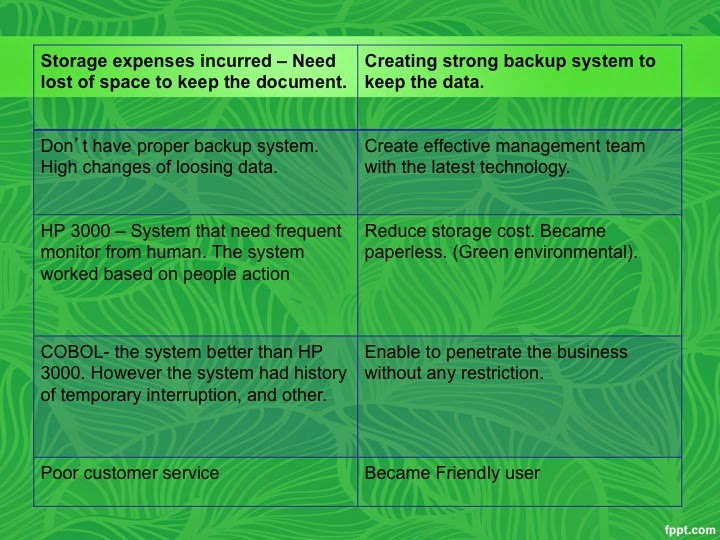 | Storage expenses incurred – Need lost of space to keep the document. | Creating strong backup system to keep the data. |
|---|---|
| Don't have proper backup system. High changes of loosing data. | Create effective management team with the latest technology. |
| HP 3000 – System that need frequent monitor from human. The system worked based on people action | Reduce storage cost. Became paperless. (Green environmental). |
| COBOL- the system better than HP 3000. However the system had history of temporary interruption, and other. | Enable to penetrate the business without any restriction. |
| Poor customer service | Became Friendly user |

fppt.com